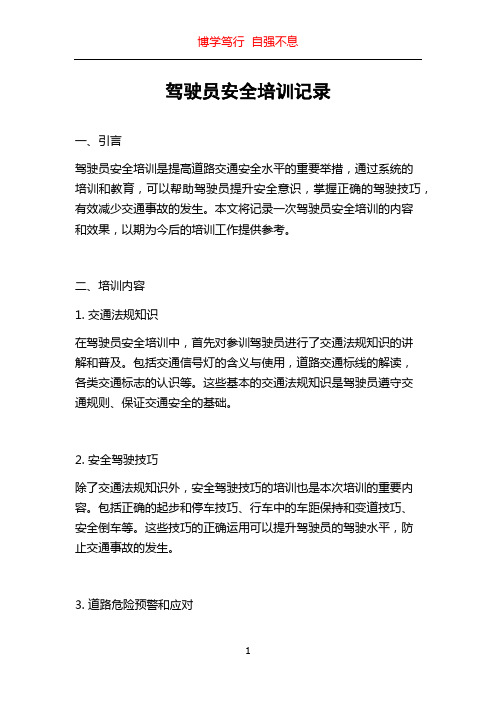 博学笃行 自强不息

驾驶员安全培训记录

一、引言

驾驶员安全培训是提高道路交通安全水平的重要举措，通过系统的培训和教育，可以帮助驾驶员提升安全意识，掌握正确的驾驶技巧，有效减少交通事故的发生。本文将记录一次驾驶员安全培训的内容和效果，以期为今后的培训工作提供参考。

二、培训内容

1. 交通法规知识

在驾驶员安全培训中，首先对参训驾驶员进行了交通法规知识的讲解和普及。包括交通信号灯的含义与使用，道路交通标线的解读，各类交通标志的认识等。这些基本的交通法规知识是驾驶员遵守交通规则、保证交通安全的基础。

2. 安全驾驶技巧

除了交通法规知识外，安全驾驶技巧的培训也是本次培训的重要内容。包括正确的起步和停车技巧、行车中的车距保持和变道技巧、安全倒车等。这些技巧的正确运用可以提升驾驶员的驾驶水平，防止交通事故的发生。

3. 道路危险预警和应对

1